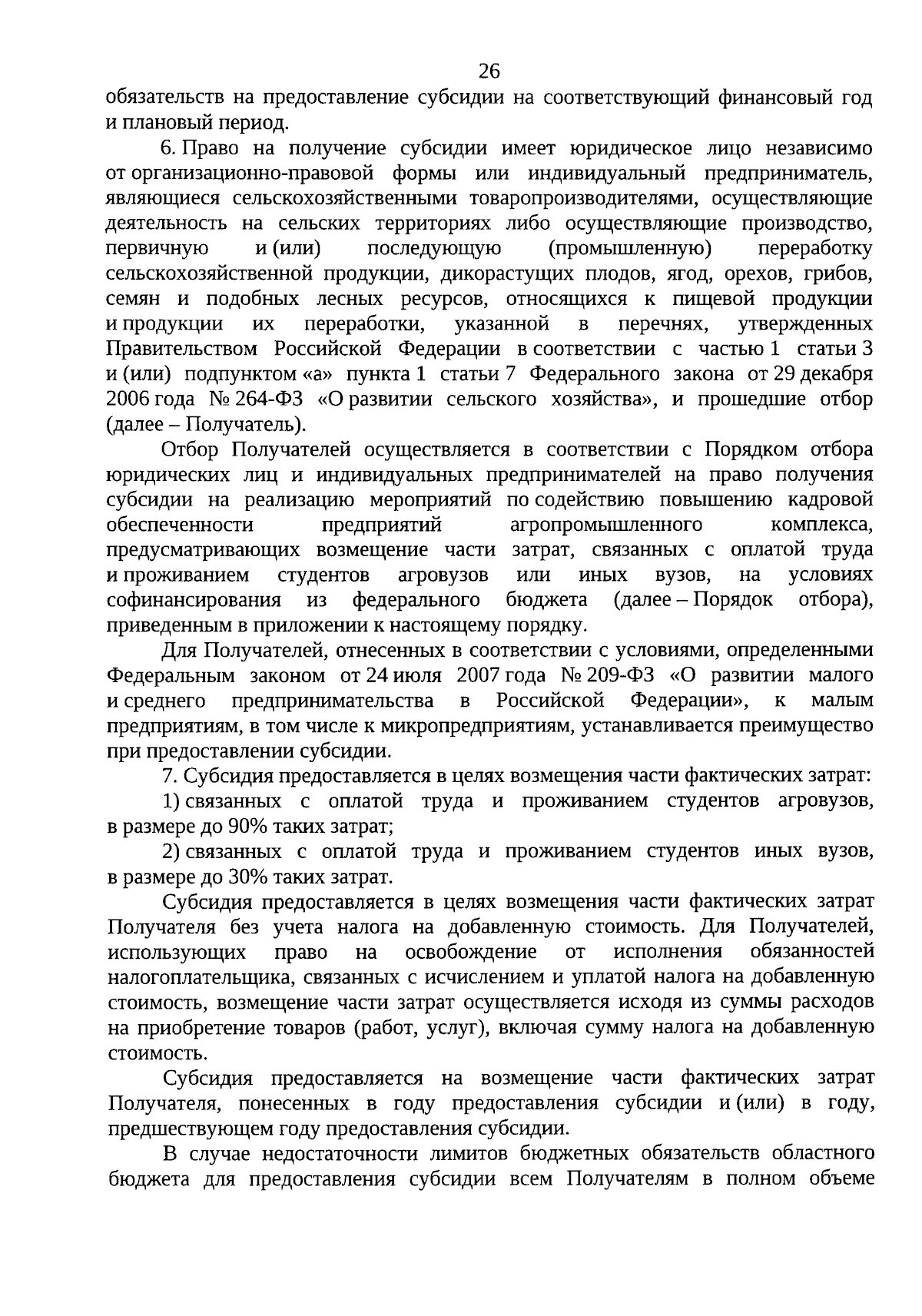 26

обязательств на предоставление субсидии на соответствующий финансовый год и плановый период.

6. Право на получение субсидии имеет юридическое лицо независимо от организационно-правовой формы или индивидуальный предприниматель, являющиеся сельскохозяйственными товаропроизводителями, осуществляющие деятельность на сельских территориях либо осуществляющие производство, первичную и (или) последующую (промышленную) переработку сельскохозяйственной продукции, дикорастущих плодов, ягод, орехов, грибов, семян и подобных лесных ресурсов, относящихся к пищевой продукции и продукции их переработки, указанной в перечнях, утвержденных Правительством Российской Федерации в соответствии с частью 1 статьи 3 и (или) подпунктом «а» пункта 1 статьи 7 Федерального закона от 29 декабря 2006 года № 264-ФЗ «О развитии сельского хозяйства», и прошедшие отбор (далее – Получатель).

Отбор Получателей осуществляется в соответствии с Порядком отбора юридических лиц и индивидуальных предпринимателей на право получения субсидии на реализацию мероприятий по содействию повышению кадровой обеспеченности предприятий агропромышленного комплекса, предусматривающих возмещение части затрат, связанных с оплатой труда и проживанием студентов агровузов или иных вузов, на условиях софинансирования из федерального бюджета (далее – Порядок отбора), приведенным в приложении к настоящему порядку.

Для Получателей, отнесенных в соответствии с условиями, определенными Федеральным законом от 24 июля 2007 года № 209-ФЗ «О развитии малого и среднего предпринимательства в Российской Федерации», к малым предприятиям, в том числе к микропредприятиям, устанавливается преимущество при предоставлении субсидии.

7. Субсидия предоставляется в целях возмещения части фактических затрат:

1) связанных с оплатой труда и проживанием студентов агровузов, в размере до 90% таких затрат;

2) связанных с оплатой труда и проживанием студентов иных вузов, в размере до 30% таких затрат.

Субсидия предоставляется в целях возмещения части фактических затрат Получателя без учета налога на добавленную стоимость. Для Получателей, использующих право на освобождение от исполнения обязанностей налогоплательщика, связанных с исчислением и уплатой налога на добавленную стоимость, возмещение части затрат осуществляется исходя из суммы расходов на приобретение товаров (работ, услуг), включая сумму налога на добавленную стоимость.

Субсидия предоставляется на возмещение части фактических затрат Получателя, понесенных в году предоставления субсидии и (или) в году, предшествующем году предоставления субсидии.

В случае недостаточности лимитов бюджетных обязательств областного бюджета для предоставления субсидии всем Получателям в полном объеме